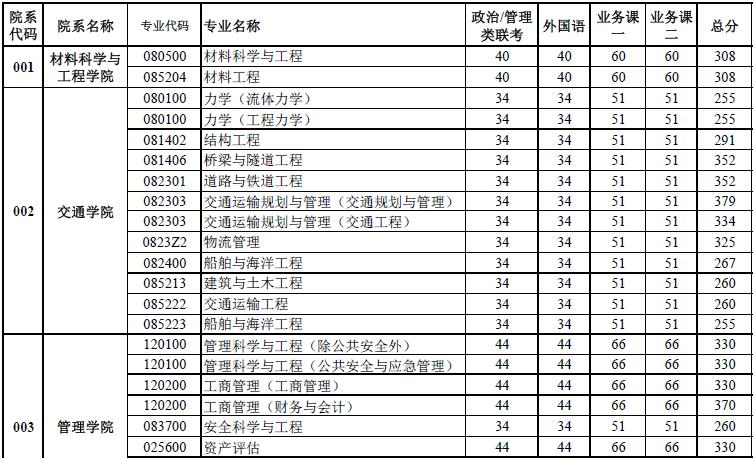 | 院系代码 | 院系名称 | 专业代码 | 专业名称 | 政治/管理类联考 | 外国语 | 业务课一 | 业务课二 | 总分 |
|---|---|---|---|---|---|---|---|---|
| 001 | 材料科学与工程学院 | 080500 | 材料科学与工程 | 40 | 40 | 60 | 60 | 308 |
| | | 085204 | 材料工程 | 40 | 40 | 60 | 60 | 308 |
| 002 | 交通学院 | 080100 | 力学（流体力学） | 34 | 34 | 51 | 51 | 255 |
| | | 080100 | 力学（工程力学） | 34 | 34 | 51 | 51 | 255 |
| | | 081402 | 结构工程 | 34 | 34 | 51 | 51 | 291 |
| | | 081406 | 桥梁与隧道工程 | 34 | 34 | 51 | 51 | 352 |
| | | 082301 | 道路与铁道工程 | 34 | 34 | 51 | 51 | 352 |
| | | 082303 | 交通运输规划与管理（交通规划与管理） | 34 | 34 | 51 | 51 | 379 |
| | | 082303 | 交通运输规划与管理（交通工程） | 34 | 34 | 51 | 51 | 334 |
| | | 0823Z2 | 物流管理 | 34 | 34 | 51 | 51 | 325 |
| | | 082400 | 船舶与海洋工程 | 34 | 34 | 51 | 51 | 267 |
| | | 085213 | 建筑与土木工程 | 34 | 34 | 51 | 51 | 260 |
| | | 085222 | 交通运输工程 | 34 | 34 | 51 | 51 | 260 |
| | | 085223 | 船舶与海洋工程 | 34 | 34 | 51 | 51 | 255 |
| 003 | 管理学院 | 120100 | 管理科学与工程（除公共安全外） | 44 | 44 | 66 | 66 | 330 |
| | | 120100 | 管理科学与工程（公共安全与应急管理） | 44 | 44 | 66 | 66 | 330 |
| | | 120200 | 工商管理（工商管理） | 44 | 44 | 66 | 66 | 330 |
| | | 120200 | 工商管理（财务与会计） | 44 | 44 | 66 | 66 | 370 |
| | | 083700 | 安全科学与工程 | 34 | 34 | 51 | 51 | 260 |
| | | 025600 | 资产评估 | 44 | 44 | 66 | 66 | 330 |